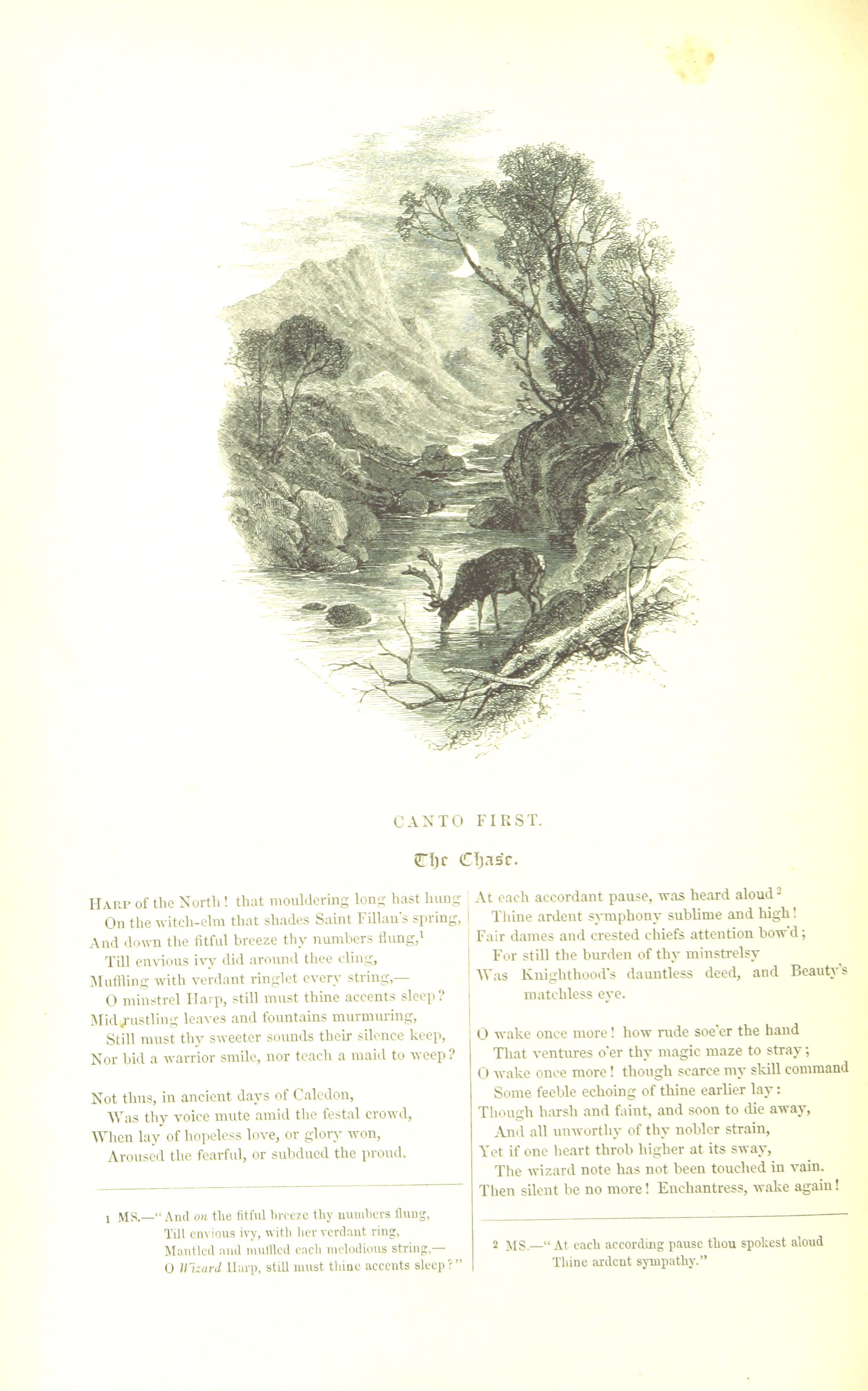 CANTO FIRST.

The Chase.

Harp of the North! that mouldering long hast hung
On the witch-elm that shades Saint Fillan's spring,
And down the fitful breeze thy numbers flung,$^1$
Till envious ivy did around thee cling,
Muffling with verdant ringlet every string,—
O minstrel Harp, still must thine accents sleep?
Mid rustling leaves and fountains murmuring,
Still must thy sweeter sounds their silence keep,
Nor bid a warrior smile, nor teach a maid to weep?

Not thus, in ancient days of Caledon,
Was thy voice mute amid the festal crowd,
When lay of hopeless love, or glory won,
Aroused the fearful, or subdued the proud.

1 MS.—"And on the fitful breeze thy numbers flung,
Till envious ivy, with her verdant ring,
Mantled and muffled each melodious string,—
O Wizard Harp, still must thine accents sleep?"

At each accordant pause, was heard aloud$^2$
Thine ardent symphony sublime and high!
Fair dames and crested chiefs attention bow'd;
For still the burden of thy minstrelsy
Was Knighthood's dauntless deed, and Beauty's matchless eye.

O wake once more! how rude soe'er the hand
That ventures o'er thy magic maze to stray;
O wake once more! though scarce my skill command
Some feeble echoing of thine earlier lay:
Though harsh and faint, and soon to die away,
And all unworthy of thy nobler strain,
Yet if one heart throb higher at its sway,
The wizard note has not been touched in vain.
Then silent be no more! Enchantress, wake again!

2 MS.—"At each according pause thou spokest aloud
Thine ardent sympathy."